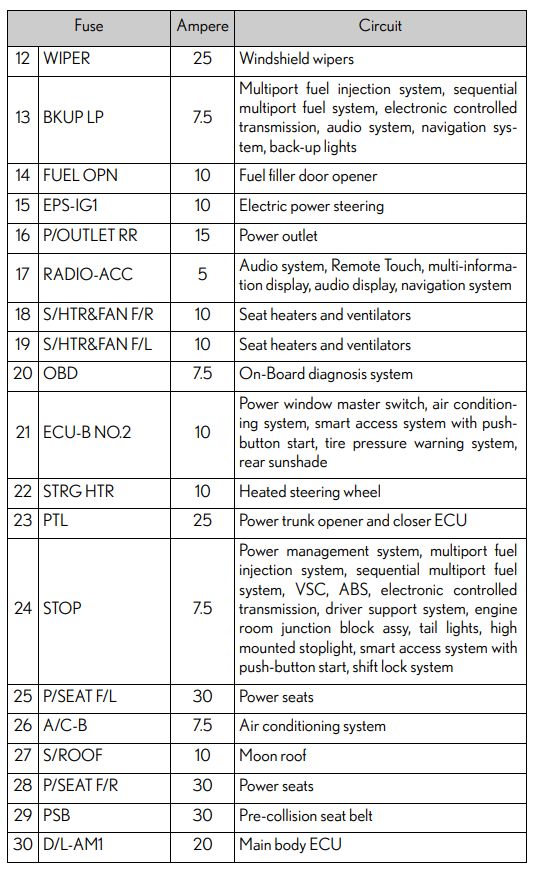 | Fuse | | Ampere | Circuit |
|---|---|---|---|
| 12 | WIPER | 25 | Windshield wipers |
| 13 | BKUP LP | 7.5 | Multiport fuel injection system, sequential multiport fuel system, electronic controlled transmission, audio system, navigation system, back-up lights |
| 14 | FUEL OPN | 10 | Fuel filler door opener |
| 15 | EPS-IG1 | 10 | Electric power steering |
| 16 | P/OUTLET RR | 15 | Power outlet |
| 17 | RADIO-ACC | 5 | Audio system, Remote Touch, multi-information display, audio display, navigation system |
| 18 | S/HTR&FAN F/R | 10 | Seat heaters and ventilators |
| 19 | S/HTR&FAN F/L | 10 | Seat heaters and ventilators |
| 20 | OBD | 7.5 | On-Board diagnosis system |
| 21 | ECU-B NO.2 | 10 | Power window master switch, air conditioning system, smart access system with push-button start, tire pressure warning system, rear sunshade |
| 22 | STRG HTR | 10 | Heated steering wheel |
| 23 | PTL | 25 | Power trunk opener and closer ECU |
| 24 | STOP | 7.5 | Power management system, multiport fuel injection system, sequential multiport fuel system, VSC, ABS, electronic controlled transmission, driver support system, engine room junction block assy, tail lights, high mounted stoplight, smart access system with push-button start, shift lock system |
| 25 | P/SEAT F/L | 30 | Power seats |
| 26 | A/C-B | 7.5 | Air conditioning system |
| 27 | S/ROOF | 10 | Moon roof |
| 28 | P/SEAT F/R | 30 | Power seats |
| 29 | PSB | 30 | Pre-collision seat belt |
| 30 | D/L-AM1 | 20 | Main body ECU |